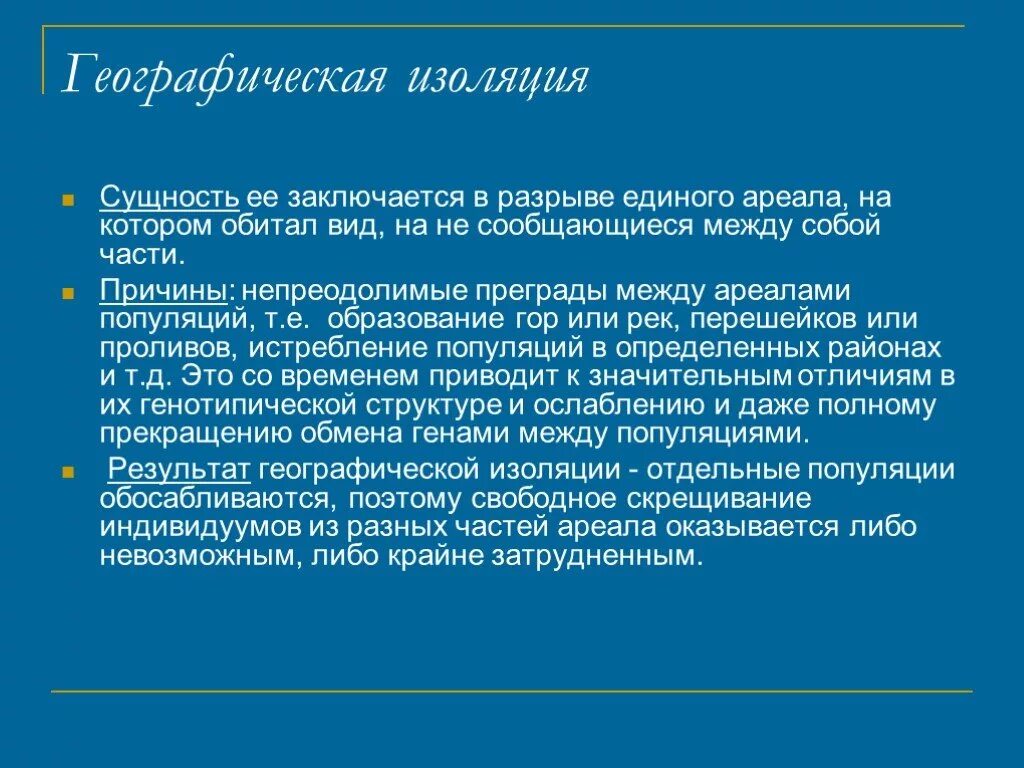 Географическая изоляция

Сущность ее заключается в разрыве единого ареала, на котором обитал вид, на не сообщающиеся между собой части.

Причины: непреодолимые преграды между ареалами популяций, т.е. образование гор или рек, перешейков или проливов, истребление популяций в определенных районах и т.д. Это со временем приводит к значительным отличиям в их генотипической структуре и ослаблению и даже полному прекращению обмена генами между популяциями.

Результат географической изоляции - отдельные популяции обосабливаются, поэтому свободное скрещивание индивидуумов из разных частей ареала оказывается либо невозможным, либо крайне затрудненным.